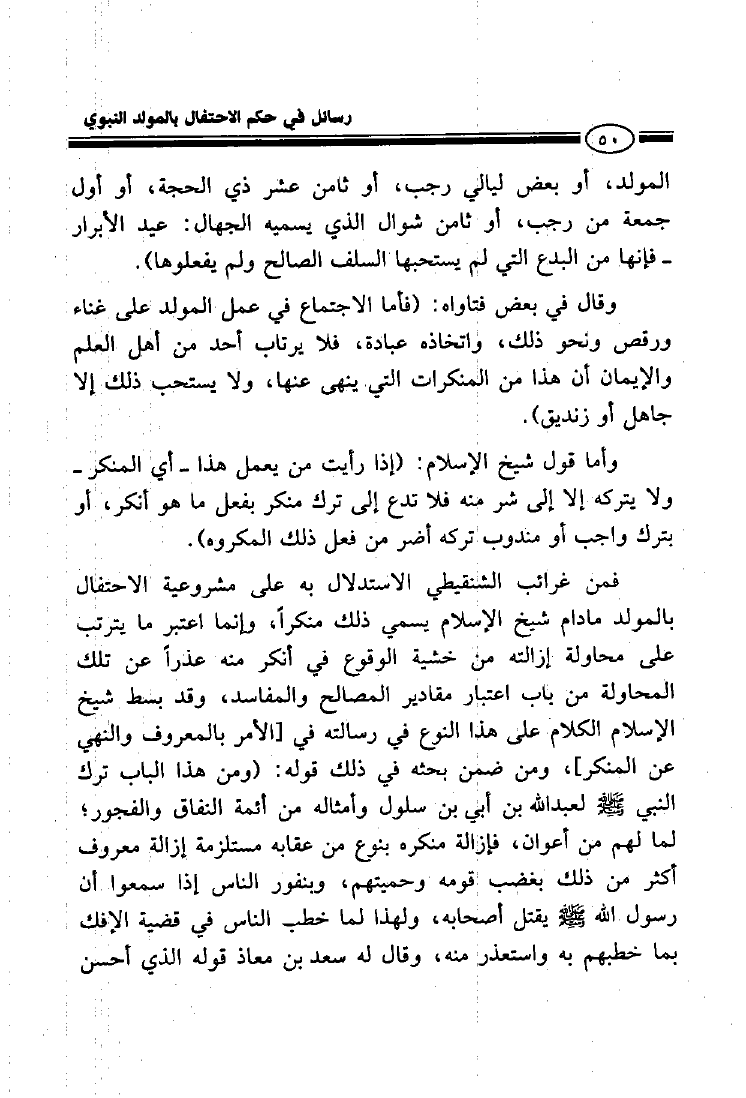 رسائل في حكم الاحتفال بالمولد النبوي

٥٠

المولد، أو بعض ليالي رجب، أو ثامن عشر ذي الحجة، أو أول جمعة من رجب، أو ثامن شوال الذي يسميه الجهال: عيد الأبرار ـ فإنها من البدع التي لم يستحبها السلف الصالح ولم يفعلوها).

وقال في بعض فتاواه: (فأما الاجتماع في عمل المولد على غناء ورقص ونحو ذلك، واتخاذه عبادة، فلا يرتاب أحد من أهل العلم والإيمان أن هذا من المنكرات التي ينهى عنها، ولا يستحب ذلك إلا جاهل أو زنديق).

وأما قول شيخ الإسلام: (إذا رأيت من يعمل هذا ـ أي المنكر ـ ولا يتركه إلا إلى شر منه فلا تدع إلى ترك منكر بفعل ما هو أنكر، أو بترك واجب أو مندوب تركه أضر من فعل ذلك المكروه).

فمن غرائب الشنقيطي الاستدلال به على مشروعية الاحتفال بالمولد مادام شيخ الإسلام يسمي ذلك منكراً، وإنما اعتبر ما يترتب على محاولة إزالته من خشية الوقوع في أنكر منه عذراً عن تلك المحاولة من باب اعتبار مقادير المصالح والمفاسد، وقد بسط شيخ الإسلام الكلام على هذا النوع في رسالته في [الأمر بالمعروف والنهي عن المنكر]، ومن ضمن بحثه في ذلك قوله: (ومن هذا الباب ترك النبي ﷺ لعبدالله بن أبي بن سلول وأمثاله من أئمة النفاق والفجور؛ لما لهم من أعوان، فإزالة منكره بنوع من عقابه مستلزمة إزالة معروف أكثر من ذلك بغضب قومه وحميتهم، وبنفور الناس إذا سمعوا أن رسول الله ﷺ يقتل أصحابه، ولهذا لما خطب الناس في قضية الإفك بما خطبهم به واستعذر منه، وقال له سعد بن معاذ قوله الذي أحسن